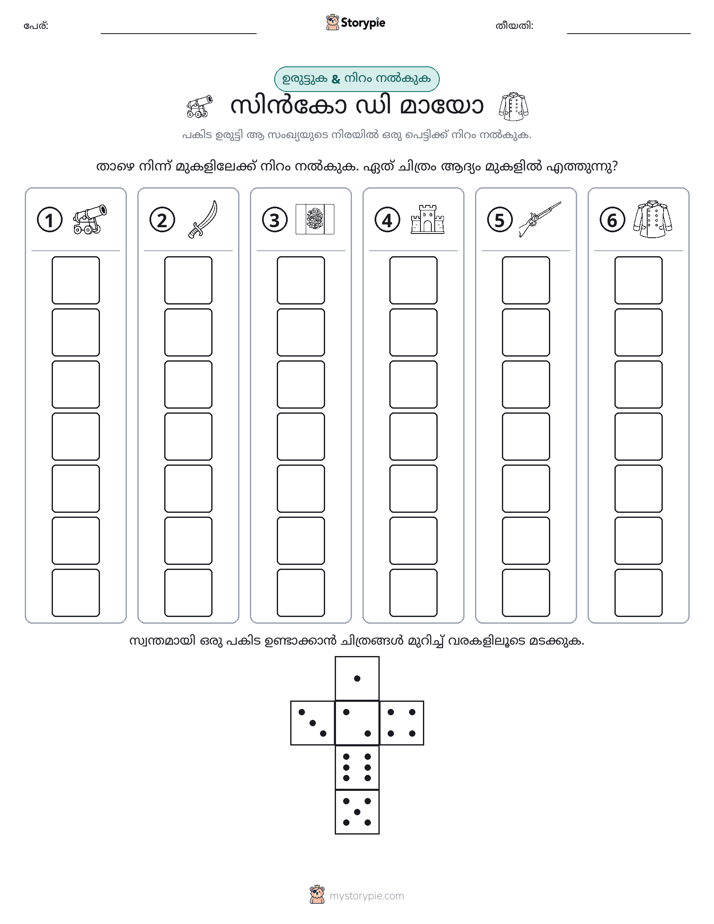 പേര്: ____ Storypie തീയതി: ____

ഉരുട്ടുക & നിറം നൽകുക

സിൻകോ ഡി മായോ

പകിട ഉരുട്ടി ആ സംഖ്യയുടെ നിരയിൽ ഒരു പെട്ടിക്ക് നിറം നൽകുക.

താഴെ നിന്ന് മുകളിലേക്ക് നിറം നൽകുക. ഏത് ചിത്രം ആദ്യം മുകളിൽ എത്തുന്നു?

1

2

3

4

5

6

സ്വന്തമായി ഒരു പകിട ഉണ്ടാക്കാൻ ചിത്രങ്ങൾ മുറിച്ച് വരകളിലൂടെ മടക്കുക.

mystorypie.com